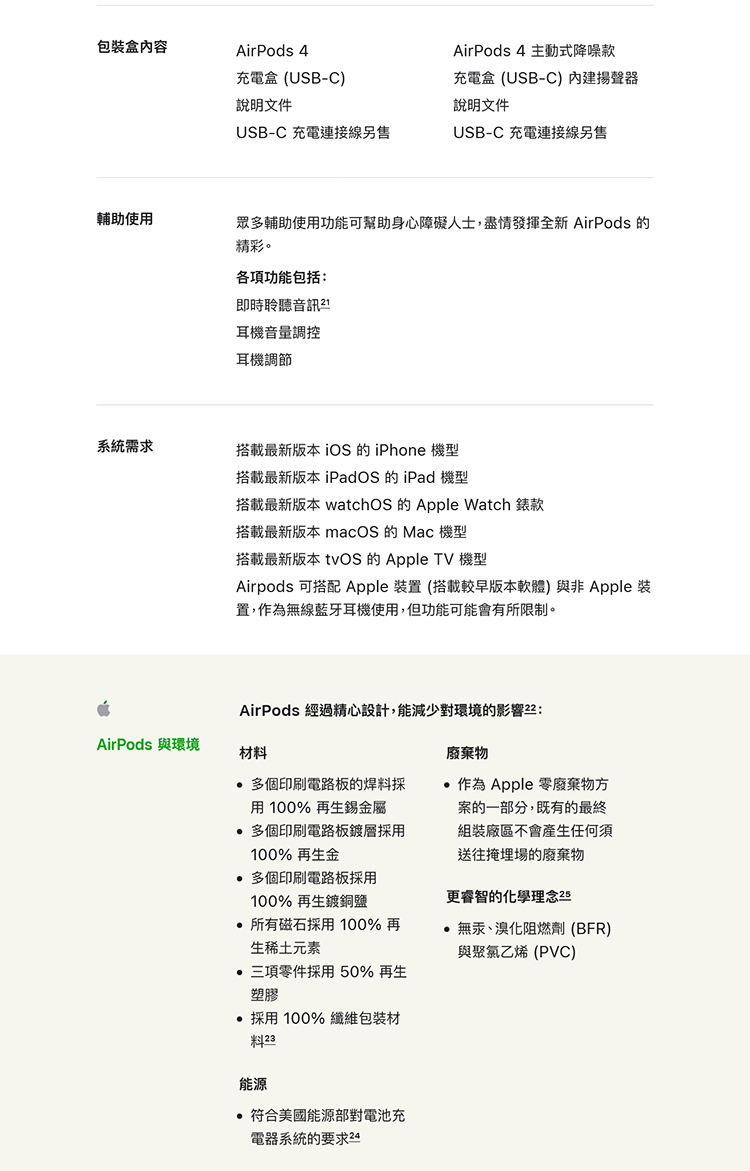 包裝盒內容

AirPods 4
充電盒 (USB-C)
說明文件
USB-C 充電連接線另售

AirPods 4 主動式降噪款
充電盒 (USB-C) 內建揚聲器
說明文件
USB-C 充電連接線另售

輔助使用

眾多輔助使用功能可幫助身心障礙人士，盡情發揮全新 AirPods 的精彩。

各項功能包括：
即時聆聽音訊$^{21}$
耳機音量調控
耳機調節

系統需求

搭載最新版本 iOS 的 iPhone 機型
搭載最新版本 iPadOS 的 iPad 機型
搭載最新版本 watchOS 的 Apple Watch 錶款
搭載最新版本 macOS 的 Mac 機型
搭載最新版本 tvOS 的 Apple TV 機型
Airpods 可搭配 Apple 裝置 (搭載較早版本軟體) 與非 Apple 裝置，作為無線藍牙耳機使用，但功能可能會有所限制。

AirPods 與環境

AirPods 經過精心設計，能減少對環境的影響$^{22}$：

材料
• 多個印刷電路板的焊料採用 100% 再生錫金屬
• 多個印刷電路板鍍層採用 100% 再生金
• 多個印刷電路板採用 100% 再生鍍銅鹽
• 所有磁石採用 100% 再生稀土元素
• 三項零件採用 50% 再生塑膠
• 採用 100% 纖維包裝材料$^{23}$

能源
• 符合美國能源部對電池充電器系統的要求$^{24}$

廢棄物
• 作為 Apple 零廢棄物方案的一部分，既有的最終組裝廠區不會產生任何須送往掩埋場的廢棄物

更睿智的化學理念$^{25}$
• 無汞、溴化阻燃劑 (BFR) 與聚氯乙烯 (PVC)